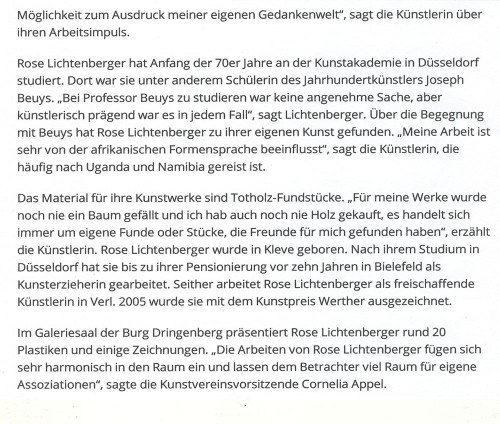 Möglichkeit zum Ausdruck meiner eigenen Gedankenwelt", sagt die Künstlerin über ihren Arbeitsimpuls.

Rose Lichtenberger hat Anfang der 70er Jahre an der Kunstakademie in Düsseldorf studiert. Dort war sie unter anderem Schülerin des Jahrhundertkünstlers Joseph Beuys. „Bei Professor Beuys zu studieren war keine angenehme Sache, aber künstlerisch prägend war es in jedem Fall", sagt Lichtenberger. Über die Begegnung mit Beuys hat Rose Lichtenberger zu ihrer eigenen Kunst gefunden. „Meine Arbeit ist sehr von der afrikanischen Formensprache beeinflusst", sagt die Künstlerin, die häufig nach Uganda und Namibia gereist ist.

Das Material für ihre Kunstwerke sind Totholz-Fundstücke. „Für meine Werke wurde noch nie ein Baum gefällt und ich hab auch noch nie Holz gekauft, es handelt sich immer um eigene Funde oder Stücke, die Freunde für mich gefunden haben", erzählt die Künstlerin. Rose Lichtenberger wurde in Kleve geboren. Nach ihrem Studium in Düsseldorf hat sie bis zu ihrer Pensionierung vor zehn Jahren in Bielefeld als Kunsterzieherin gearbeitet. Seither arbeitet Rose Lichtenberger als freischaffende Künstlerin in Verl. 2005 wurde sie mit dem Kunstpreis Werther ausgezeichnet.

Im Galeriesaal der Burg Dringenberg präsentiert Rose Lichtenberger rund 20 Plastiken und einige Zeichnungen. „Die Arbeiten von Rose Lichtenberger fügen sich sehr harmonisch in den Raum ein und lassen dem Betrachter viel Raum für eigene Assoziationen", sagte die Kunstvereinsvorsitzende Cornelia Appel.